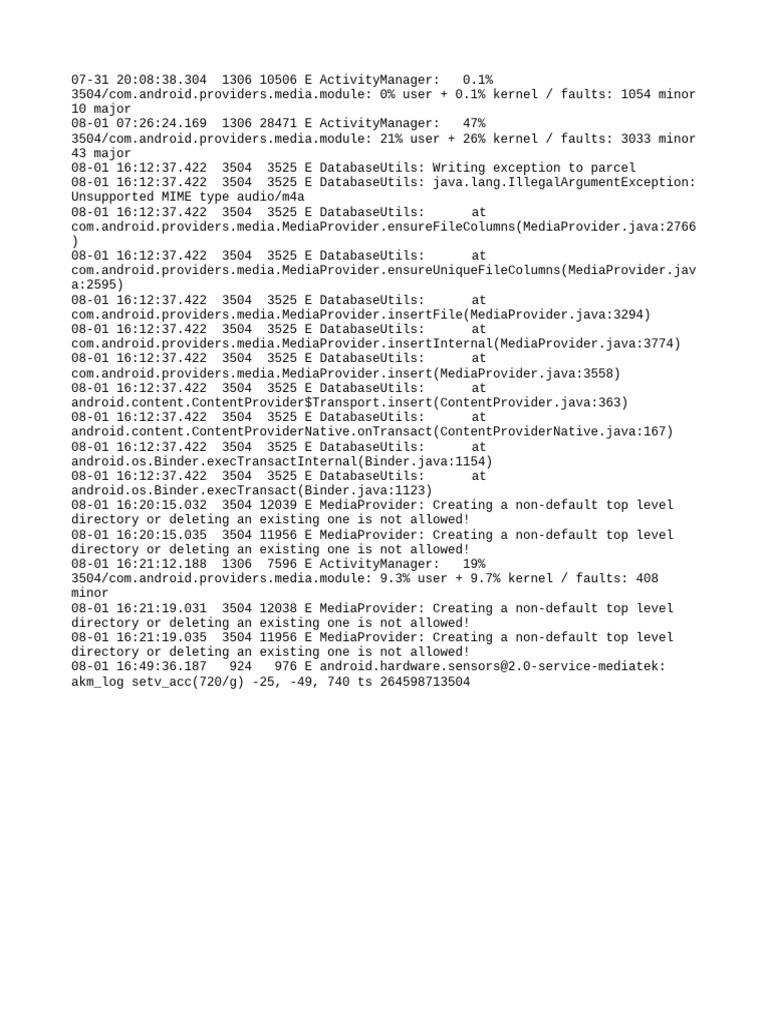 07-31 20:08:38.304 1306 10506 E ActivityManager: 0.1% 3504/com.android.providers.media.module: 0% user + 0.1% kernel / faults: 1054 minor 10 major
08-01 07:26:24.169 1306 28471 E ActivityManager: 47% 3504/com.android.providers.media.module: 21% user + 26% kernel / faults: 3033 minor 43 major
08-01 16:12:37.422 3504 3525 E DatabaseUtils: Writing exception to parcel
08-01 16:12:37.422 3504 3525 E DatabaseUtils: java.lang.IllegalArgumentException: Unsupported MIME type audio/m4a
08-01 16:12:37.422 3504 3525 E DatabaseUtils: at com.android.providers.media.MediaProvider.ensureFileColumns(MediaProvider.java:2766)
08-01 16:12:37.422 3504 3525 E DatabaseUtils: at com.android.providers.media.MediaProvider.ensureUniqueFileColumns(MediaProvider.java:2595)
08-01 16:12:37.422 3504 3525 E DatabaseUtils: at com.android.providers.media.MediaProvider.insertFile(MediaProvider.java:3294)
08-01 16:12:37.422 3504 3525 E DatabaseUtils: at com.android.providers.media.MediaProvider.insertInternal(MediaProvider.java:3774)
08-01 16:12:37.422 3504 3525 E DatabaseUtils: at com.android.providers.media.MediaProvider.insert(MediaProvider.java:3558)
08-01 16:12:37.422 3504 3525 E DatabaseUtils: at android.content.ContentProvider$Transport.insert(ContentProvider.java:363)
08-01 16:12:37.422 3504 3525 E DatabaseUtils: at android.content.ContentProviderNative.onTransact(ContentProviderNative.java:167)
08-01 16:12:37.422 3504 3525 E DatabaseUtils: at android.os.Binder.execTransactInternal(Binder.java:1154)
08-01 16:12:37.422 3504 3525 E DatabaseUtils: at android.os.Binder.execTransact(Binder.java:1123)
08-01 16:20:15.032 3504 12039 E MediaProvider: Creating a non-default top level directory or deleting an existing one is not allowed!
08-01 16:20:15.035 3504 11956 E MediaProvider: Creating a non-default top level directory or deleting an existing one is not allowed!
08-01 16:21:12.188 1306 7596 E ActivityManager: 19% 3504/com.android.providers.media.module: 9.3% user + 9.7% kernel / faults: 408 minor
08-01 16:21:19.031 3504 12038 E MediaProvider: Creating a non-default top level directory or deleting an existing one is not allowed!
08-01 16:21:19.035 3504 11956 E MediaProvider: Creating a non-default top level directory or deleting an existing one is not allowed!
08-01 16:49:36.187 924 976 E android.hardware.sensors@2.0-service-mediatek: akm_log setv_acc(720/g) -25, -49, 740 ts 264598713504